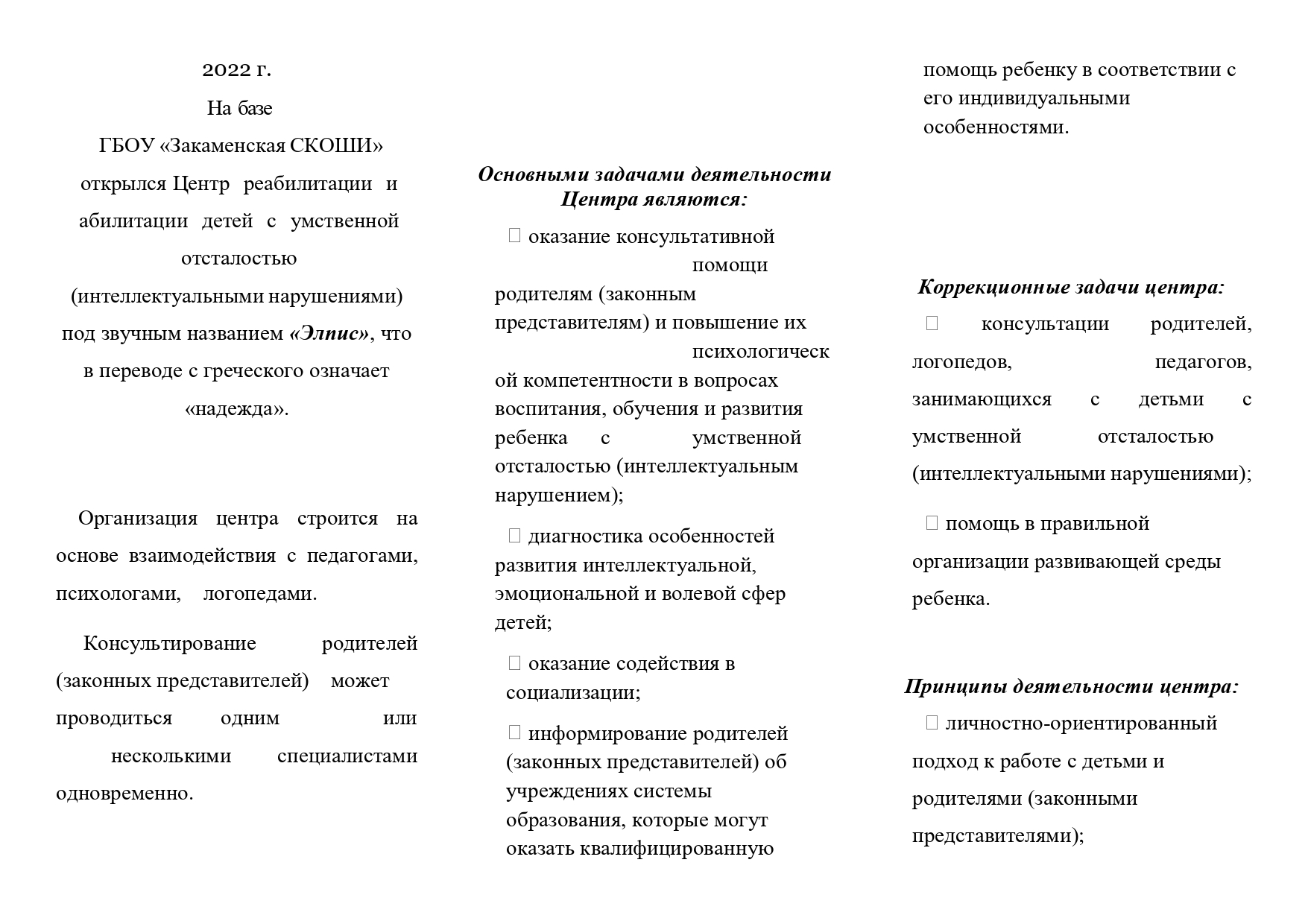 2022 г.

На базе

ГБОУ «Закаменская СКОШИ» открылся Центр реабилитации и абилитации детей с умственной отсталостью (интеллектуальными нарушениями) под звучным названием «Элпис», что в переводе с греческого означает «надежда».

Организация центра строится на основе взаимодействия с педагогами, психологами, логопедами.

Консультирование родителей (законных представителей) может проводиться одним или несколькими специалистами одновременно.

Основными задачами деятельности Центра являются:

 оказание консультативной помощи родителям (законным представителям) и повышение их психологической компетентности в вопросах воспитания, обучения и развития ребенка с умственной отсталостью (интеллектуальным нарушением);

 диагностика особенностей развития интеллектуальной, эмоциональной и волевой сфер детей;

 оказание содействия в социализации;

 информирование родителей (законных представителей) об учреждениях системы образования, которые могут оказать квалифицированную помощь ребенку в соответствии с его индивидуальными особенностями.

Коррекционные задачи центра:

 консультации родителей, логопедов, педагогов, занимающихся с детьми с умственной отсталостью (интеллектуальными нарушениями);

 помощь в правильной организации развивающей среды ребенка.

Принципы деятельности центра:

 личностно-ориентированный подход к работе с детьми и родителями (законными представителями);